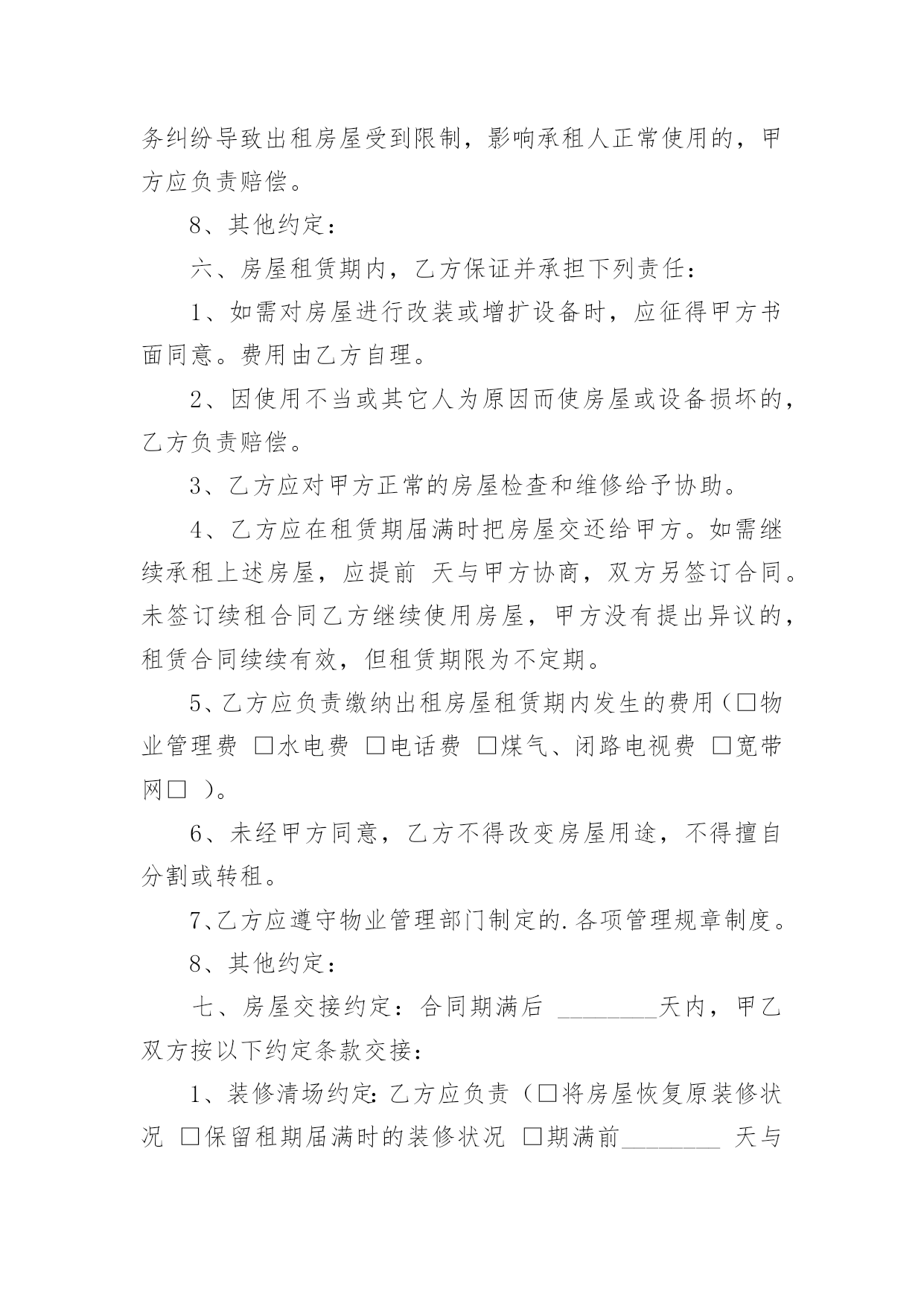 务纠纷导致出租房屋受到限制，影响承租人正常使用的，甲方应负责赔偿。

8、其他约定：

六、房屋租赁期内，乙方保证并承担下列责任：

1、如需对房屋进行改装或增扩设备时，应征得甲方书面同意。费用由乙方自理。

2、因使用不当或其它人为原因而使房屋或设备损坏的，乙方负责赔偿。

3、乙方应对甲方正常的房屋检查和维修给予协助。

4、乙方应在租赁期届满时把房屋交还给甲方。如需继续承租上述房屋，应提前 天与甲方协商，双方另签订合同。未签订续租合同乙方继续使用房屋，甲方没有提出异议的，租赁合同续续有效，但租赁期限为不定期。

5、乙方应负责缴纳出租房屋租赁期内发生的费用（□物业管理费 □水电费 □电话费 □煤气、闭路电视费 □宽带网□ ）。

6、未经甲方同意，乙方不得改变房屋用途，不得擅自分割或转租。

7、乙方应遵守物业管理部门制定的.各项管理规章制度。

8、其他约定：

七、房屋交接约定：合同期满后 ________天内，甲乙双方按以下约定条款交接：

1、装修清场约定：乙方应负责（□将房屋恢复原装修状况 □保留租期届满时的装修状况 □期满前________ 天与